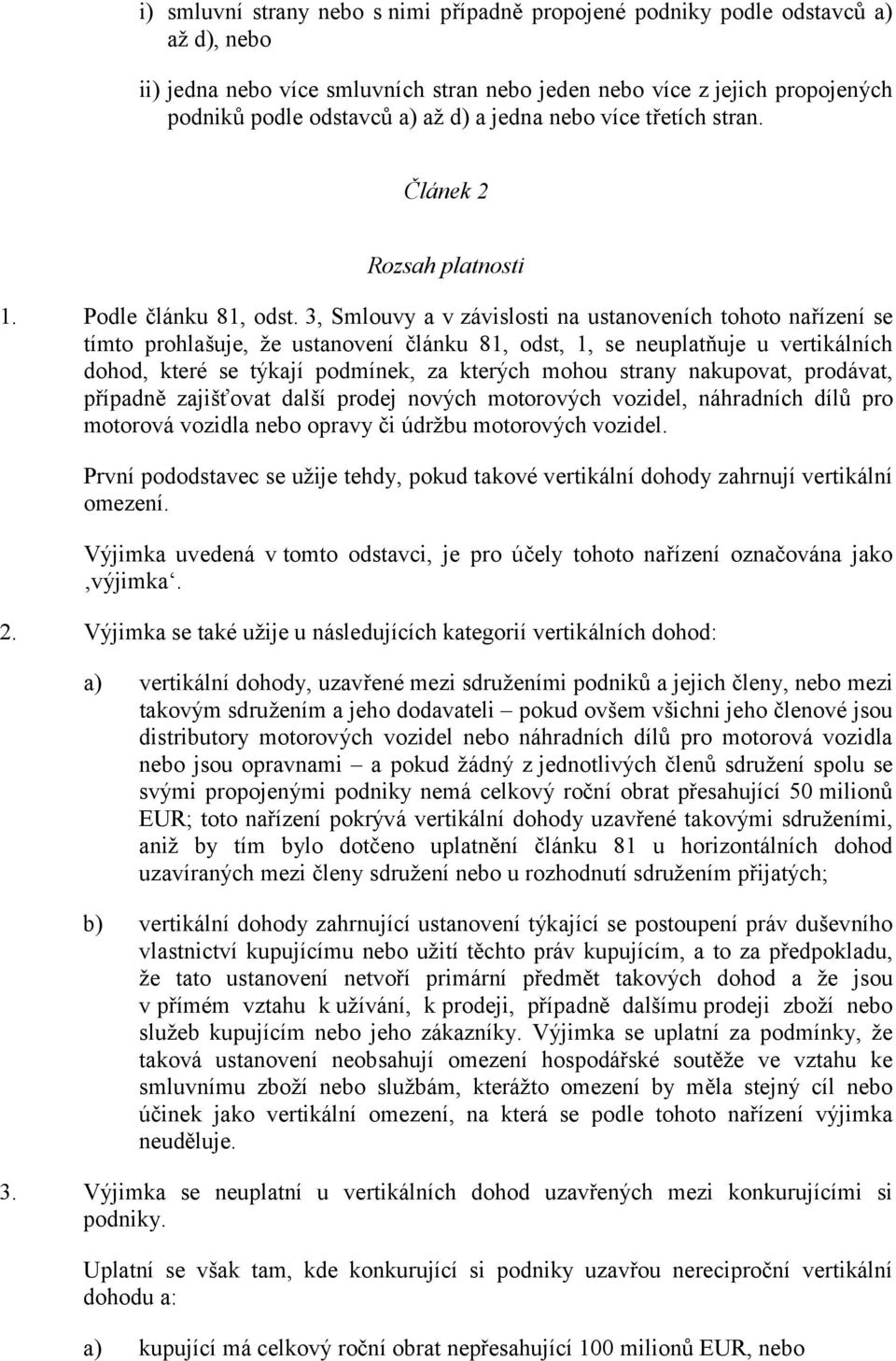 i) smluvní strany nebo s nimi případně propojené podniky podle odstavců a) až d), nebo

ii) jedna nebo více smluvních stran nebo jeden nebo více z jejich propojených podniků podle odstavců a) až d) a jedna nebo více třetích stran.

Článek 2

Rozsah platnosti

1. Podle článku 81, odst. 3, Smlouvy a v závislosti na ustanoveních tohoto nařízení se tímto prohlašuje, že ustanovení článku 81, odst, 1, se neuplatňuje u vertikálních dohod, které se týkají podmínek, za kterých mohou strany nakupovat, prodávat, případně zajišťovat další prodej nových motorových vozidel, náhradních dílů pro motorová vozidla nebo opravy či údržbu motorových vozidel.

První pododstavec se užije tehdy, pokud takové vertikální dohody zahrnují vertikální omezení.

Výjimka uvedená v tomto odstavci, je pro účely tohoto nařízení označována jako ‚výjimka‘.

2. Výjimka se také užije u následujících kategorií vertikálních dohod:

a) vertikální dohody, uzavřené mezi sdruženími podniků a jejich členy, nebo mezi takovým sdružením a jeho dodavateli – pokud ovšem všichni jeho členové jsou distributory motorových vozidel nebo náhradních dílů pro motorová vozidla nebo jsou opravnami – a pokud žádný z jednotlivých členů sdružení spolu se svými propojenými podniky nemá celkový roční obrat přesahující 50 milionů EUR; toto nařízení pokrývá vertikální dohody uzavřené takovými sdruženími, aniž by tím bylo dotčeno uplatnění článku 81 u horizontálních dohod uzavíraných mezi členy sdružení nebo u rozhodnutí sdružením přijatých;

b) vertikální dohody zahrnující ustanovení týkající se postoupení práv duševního vlastnictví kupujícímu nebo užití těchto práv kupujícím, a to za předpokladu, že tato ustanovení netvoří primární předmět takových dohod a že jsou v přímém vztahu k užívání, k prodeji, případně dalšímu prodeji zboží nebo služeb kupujícím nebo jeho zákazníky. Výjimka se uplatní za podmínky, že taková ustanovení neobsahují omezení hospodářské soutěže ve vztahu ke smluvnímu zboží nebo službám, kterážto omezení by měla stejný cíl nebo účinek jako vertikální omezení, na která se podle tohoto nařízení výjimka neuděluje.

3. Výjimka se neuplatní u vertikálních dohod uzavřených mezi konkurujícími si podniky.

Uplatní se však tam, kde konkurující si podniky uzavřou nereciproční vertikální dohodu a:

a) kupující má celkový roční obrat nepřesahující 100 milionů EUR, nebo